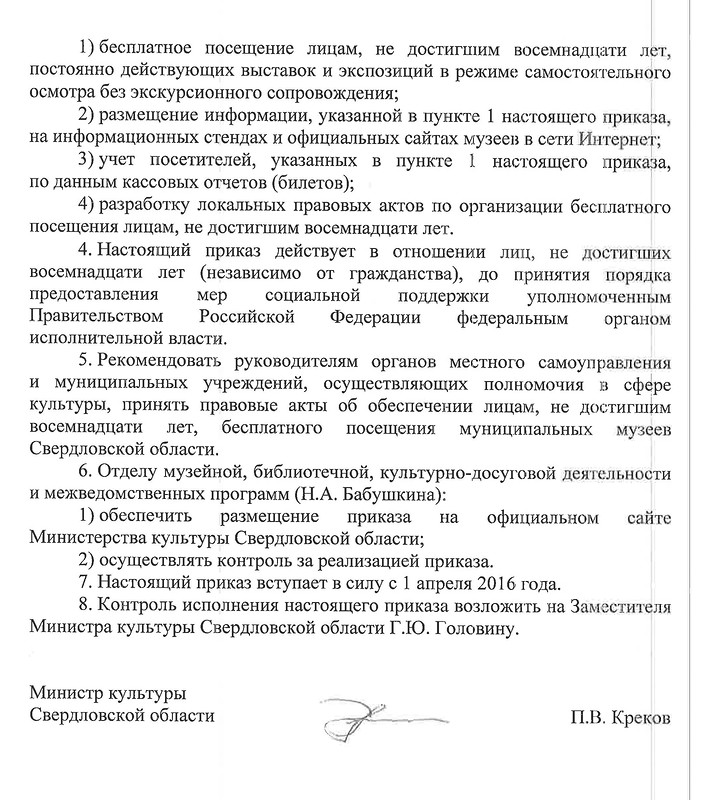 1) бесплатное посещение лицам, не достигшим восемнадцати лет, постоянно действующих выставок и экспозиций в режиме самостоятельного осмотра без экскурсионного сопровождения;

2) размещение информации, указанной в пункте 1 настоящего приказа, на информационных стендах и официальных сайтах музеев в сети Интернет;

3) учет посетителей, указанных в пункте 1 настоящего приказа, по данным кассовых отчетов (билетов);

4) разработку локальных правовых актов по организации бесплатного посещения лицам, не достигшим восемнадцати лет.

4. Настоящий приказ действует в отношении лиц, не достигших восемнадцати лет (независимо от гражданства), до принятия порядка предоставления мер социальной поддержки уполномоченным Правительством Российской Федерации федеральным органом исполнительной власти.

5. Рекомендовать руководителям органов местного самоуправления и муниципальных учреждений, осуществляющих полномочия в сфере культуры, принять правовые акты об обеспечении лицам, не достигшим восемнадцати лет, бесплатного посещения муниципальных музеев Свердловской области.

6. Отделу музейной, библиотечной, культурно-досуговой деятельности и межведомственных программ (Н.А. Бабушкина):

1) обеспечить размещение приказа на официальном сайте Министерства культуры Свердловской области;

2) осуществлять контроль за реализацией приказа.

7. Настоящий приказ вступает в силу с 1 апреля 2016 года.

8. Контроль исполнения настоящего приказа возложить на Заместителя Министра культуры Свердловской области Г.Ю. Головину.

Министр культуры
Свердловской области

П.В. Креков